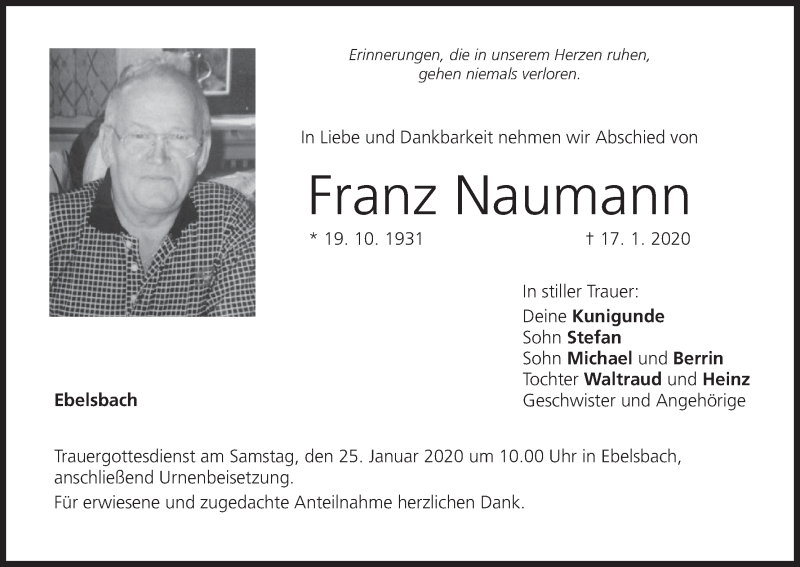 Erinnerungen, die in unserem Herzen ruhen,
gehen niemals verloren.

In Liebe und Dankbarkeit nehmen wir Abschied von

Franz Naumann

* 19. 10. 1931 † 17. 1. 2020

In stiller Trauer:
Deine Kunigunde
Sohn Stefan
Sohn Michael und Berrin
Tochter Waltraud und Heinz
Geschwister und Angehörige

Ebelsbach

Trauergottesdienst am Samstag, den 25. Januar 2020 um 10.00 Uhr in Ebelsbach, anschließend Urnenbeisetzung.

Für erwiesene und zugedachte Anteilnahme herzlichen Dank.